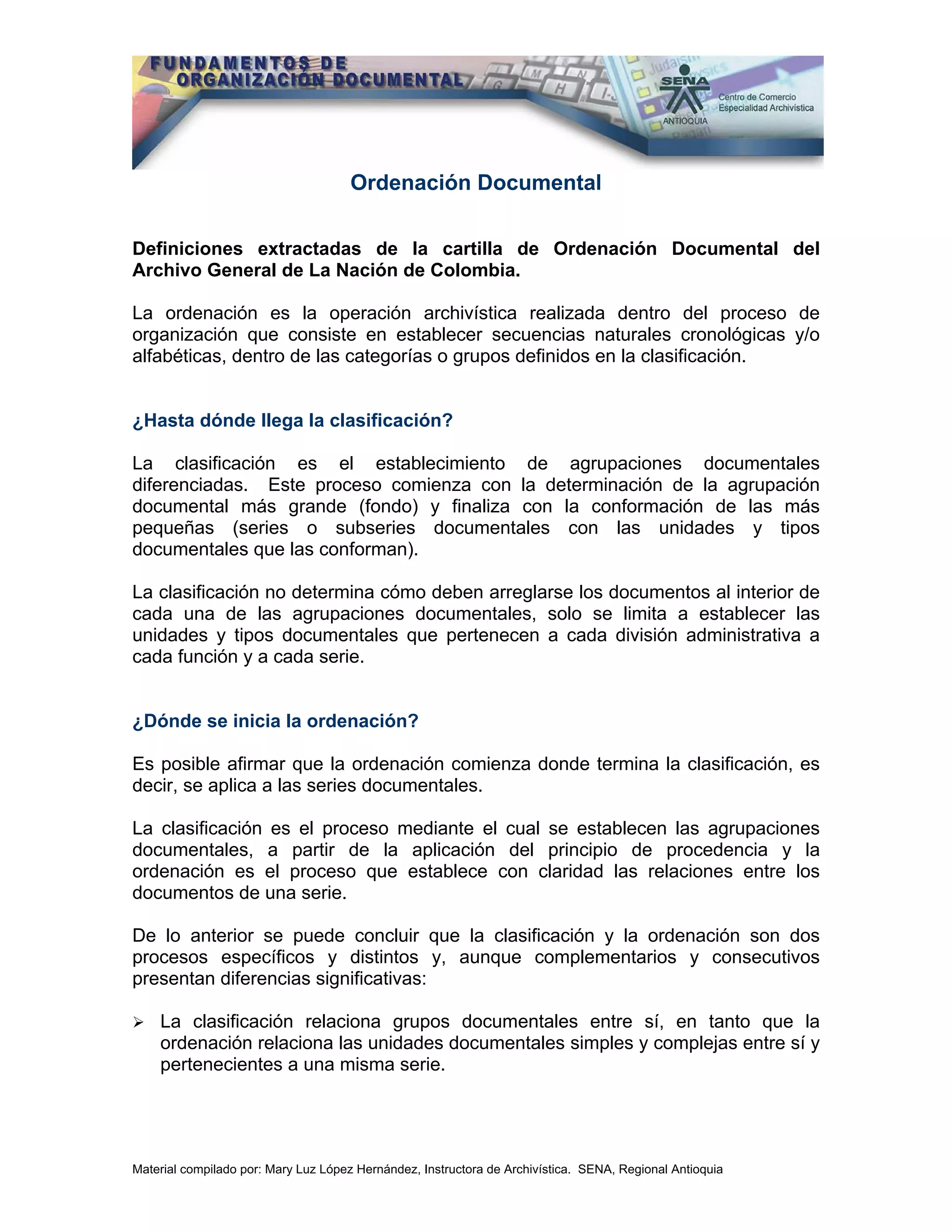 FUNDAMENTOS DE ORGANIZACIÓN DOCUMENTAL

SENA
ANTIOQUIA
Centro de Comercio
Especialidad Archivística

Ordenación Documental

Definiciones extractadas de la cartilla de Ordenación Documental del Archivo General de La Nación de Colombia.

La ordenación es la operación archivística realizada dentro del proceso de organización que consiste en establecer secuencias naturales cronológicas y/o alfabéticas, dentro de las categorías o grupos definidos en la clasificación.

¿Hasta dónde llega la clasificación?

La clasificación es el establecimiento de agrupaciones documentales diferenciadas. Este proceso comienza con la determinación de la agrupación documental más grande (fondo) y finaliza con la conformación de las más pequeñas (series o subseries documentales con las unidades y tipos documentales que las conforman).

La clasificación no determina cómo deben arreglarse los documentos al interior de cada una de las agrupaciones documentales, solo se limita a establecer las unidades y tipos documentales que pertenecen a cada división administrativa a cada función y a cada serie.

¿Dónde se inicia la ordenación?

Es posible afirmar que la ordenación comienza donde termina la clasificación, es decir, se aplica a las series documentales.

La clasificación es el proceso mediante el cual se establecen las agrupaciones documentales, a partir de la aplicación del principio de procedencia y la ordenación es el proceso que establece con claridad las relaciones entre los documentos de una serie.

De lo anterior se puede concluir que la clasificación y la ordenación son dos procesos específicos y distintos y, aunque complementarios y consecutivos presentan diferencias significativas:

➢ La clasificación relaciona grupos documentales entre sí, en tanto que la ordenación relaciona las unidades documentales simples y complejas entre sí y pertenecientes a una misma serie.

Material compilado por: Mary Luz López Hernández, Instructora de Archivística. SENA, Regional Antioquia